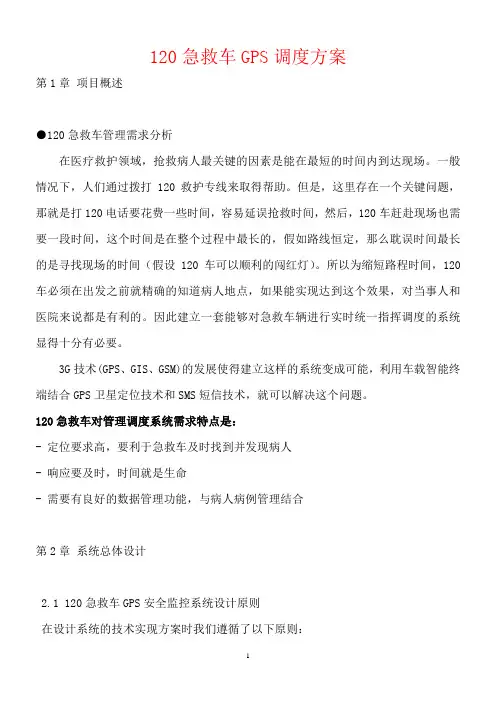 120 急救车 GPS 调度方案

第 1 章 项目概述

●120 急救车管理需求分析

在医疗救护领域，抢救病人最关键的因素是能在最短的时间内到达现场。一般情况下，人们通过拨打 120 救护专线来取得帮助。但是，这里存在一个关键问题，那就是打 120 电话要花费一些时间，容易延误抢救时间，然后，120 车赶赴现场也需要一段时间，这个时间是在整个过程中最长的，假如路线恒定，那么耽误时间最长的是寻找现场的时间（假设 120 车可以顺利的闯红灯）。所以为缩短路程时间，120 车必须在出发之前就精确的知道病人地点，如果能实现达到这个效果，对当事人和医院来说都是有利的。因此建立一套能够对急救车辆进行实时统一指挥调度的系统显得十分有必要。

3G 技术(GPS、GIS、GSM)的发展使得建立这样的系统变成可能，利用车载智能终端结合 GPS 卫星定位技术和 SMS 短信技术，就可以解决这个问题。

120 急救车对管理调度系统需求特点是：

- 定位要求高，要利于急救车及时找到并发现病人

- 响应要及时，时间就是生命

- 需要有良好的数据管理功能，与病人病例管理结合

第 2 章 系统总体设计

2.1 120 急救车 GPS 安全监控系统设计原则

在设计系统的技术实现方案时我们遵循了以下原则：

1